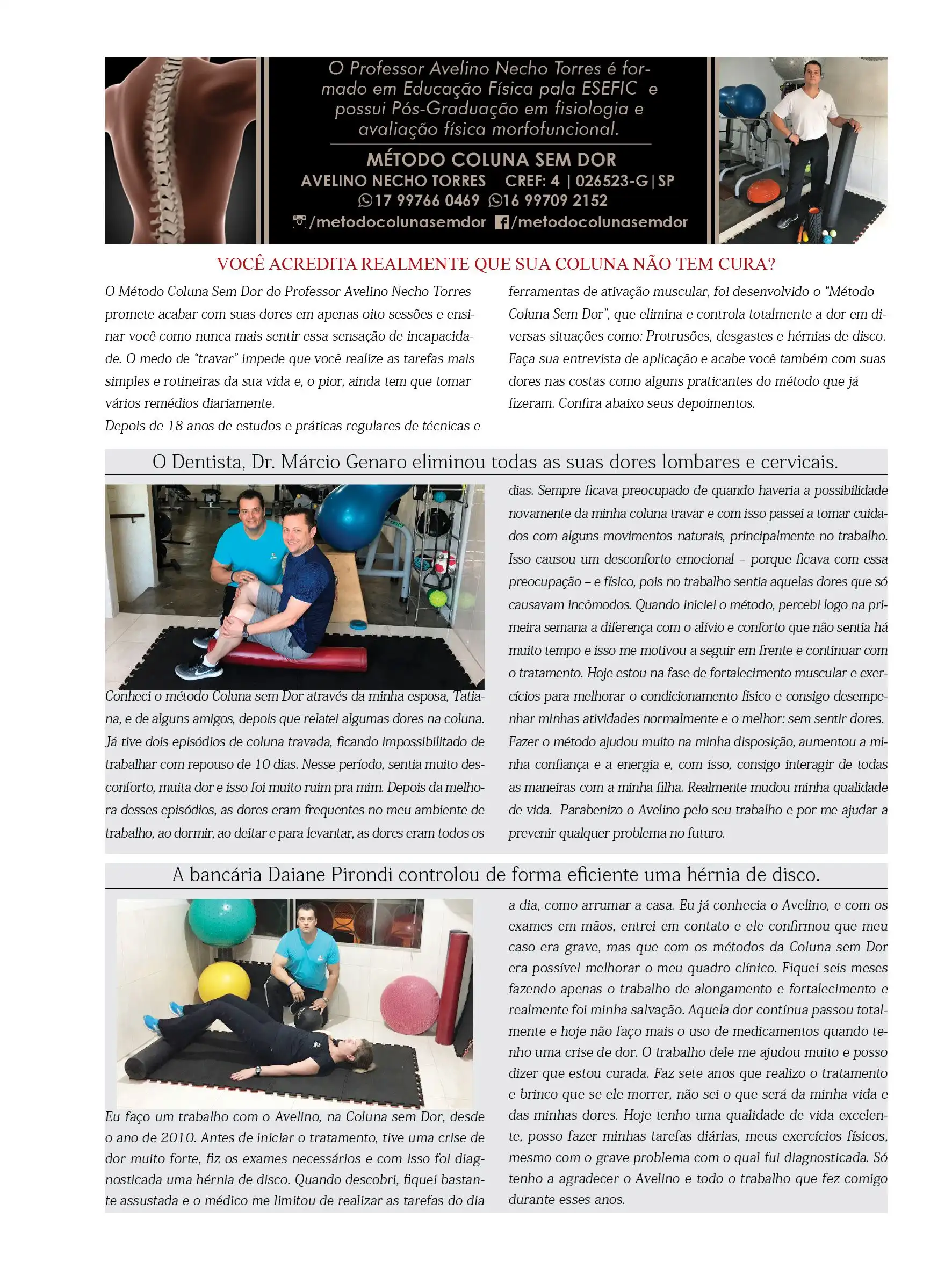 O Professor Avelino Necho Torres é formado em Educação Física pala ESEFIC e possui Pós-Graduação em fisiologia e avaliação física morfofuncional.

MÉTODO COLUNA SEM DOR
AVELINO NECHO TORRES CREF: 4 | 026523-G | SP
17 99766 0469 16 99709 2152
/metodocolunasemdor /metodocolunasemdor

VOCÊ ACREDITA REALMENTE QUE SUA COLUNA NÃO TEM CURA?

O Método Coluna Sem Dor do Professor Avelino Necho Torres promete acabar com suas dores em apenas oito sessões e ensinar você como nunca mais sentir essa sensação de incapacidade. O medo de "travar" impede que você realize as tarefas mais simples e rotineiras da sua vida e, o pior, ainda tem que tomar vários remédios diariamente.
Depois de 18 anos de estudos e práticas regulares de técnicas e ferramentas de ativação muscular, foi desenvolvido o "Método Coluna Sem Dor", que elimina e controla totalmente a dor em diversas situações como: Protrusões, desgastes e hérnias de disco. Faça sua entrevista de aplicação e acabe você também com suas dores nas costas como alguns praticantes do método que já fizeram. Confira abaixo seus depoimentos.

O Dentista, Dr. Márcio Genaro eliminou todas as suas dores lombares e cervicais.

Conheci o método Coluna sem Dor através da minha esposa, Tatiana, e de alguns amigos, depois que relatei algumas dores na coluna. Já tive dois episódios de coluna travada, ficando impossibilitado de trabalhar com repouso de 10 dias. Nesse período, sentia muito desconforto, muita dor e isso foi muito ruim pra mim. Depois da melhora desses episódios, as dores eram frequentes no meu ambiente de trabalho, ao dormir, ao deitar e para levantar, as dores eram todos os dias. Sempre ficava preocupado de quando haveria a possibilidade novamente da minha coluna travar e com isso passei a tomar cuidados com alguns movimentos naturais, principalmente no trabalho. Isso causou um desconforto emocional – porque ficava com essa preocupação – e físico, pois no trabalho sentia aquelas dores que só causavam incômodos. Quando iniciei o método, percebi logo na primeira semana a diferença com o alívio e conforto que não sentia há muito tempo e isso me motivou a seguir em frente e continuar com o tratamento. Hoje estou na fase de fortalecimento muscular e exercícios para melhorar o condicionamento físico e consigo desempenhar minhas atividades normalmente e o melhor: sem sentir dores.
Fazer o método ajudou muito na minha disposição, aumentou a minha confiança e a energia e, com isso, consigo interagir de todas as maneiras com a minha filha. Realmente mudou minha qualidade de vida. Parabenizo o Avelino pelo seu trabalho e por me ajudar a prevenir qualquer problema no futuro.

A bancária Daiane Pirondi controlou de forma eficiente uma hérnia de disco.

Eu faço um trabalho com o Avelino, na Coluna sem Dor, desde o ano de 2010. Antes de iniciar o tratamento, tive uma crise de dor muito forte, fiz os exames necessários e com isso foi diagnosticada uma hérnia de disco. Quando descobri, fiquei bastante assustada e o médico me limitou de realizar as tarefas do dia a dia, como arrumar a casa. Eu já conhecia o Avelino, e com os exames em mãos, entrei em contato e ele confirmou que meu caso era grave, mas que com os métodos da Coluna sem Dor era possível melhorar o meu quadro clínico. Fiquei seis meses fazendo apenas o trabalho de alongamento e fortalecimento e realmente foi minha salvação. Aquela dor contínua passou totalmente e hoje não faço mais o uso de medicamentos quando tenho uma crise de dor. O trabalho dele me ajudou muito e posso dizer que estou curada. Faz sete anos que realizo o tratamento e brinco que se ele morrer, não sei o que será da minha vida e das minhas dores. Hoje tenho uma qualidade de vida excelente, posso fazer minhas tarefas diárias, meus exercícios físicos, mesmo com o grave problema com o qual fui diagnosticada. Só tenho a agradecer o Avelino e todo o trabalho que fez comigo durante esses anos.